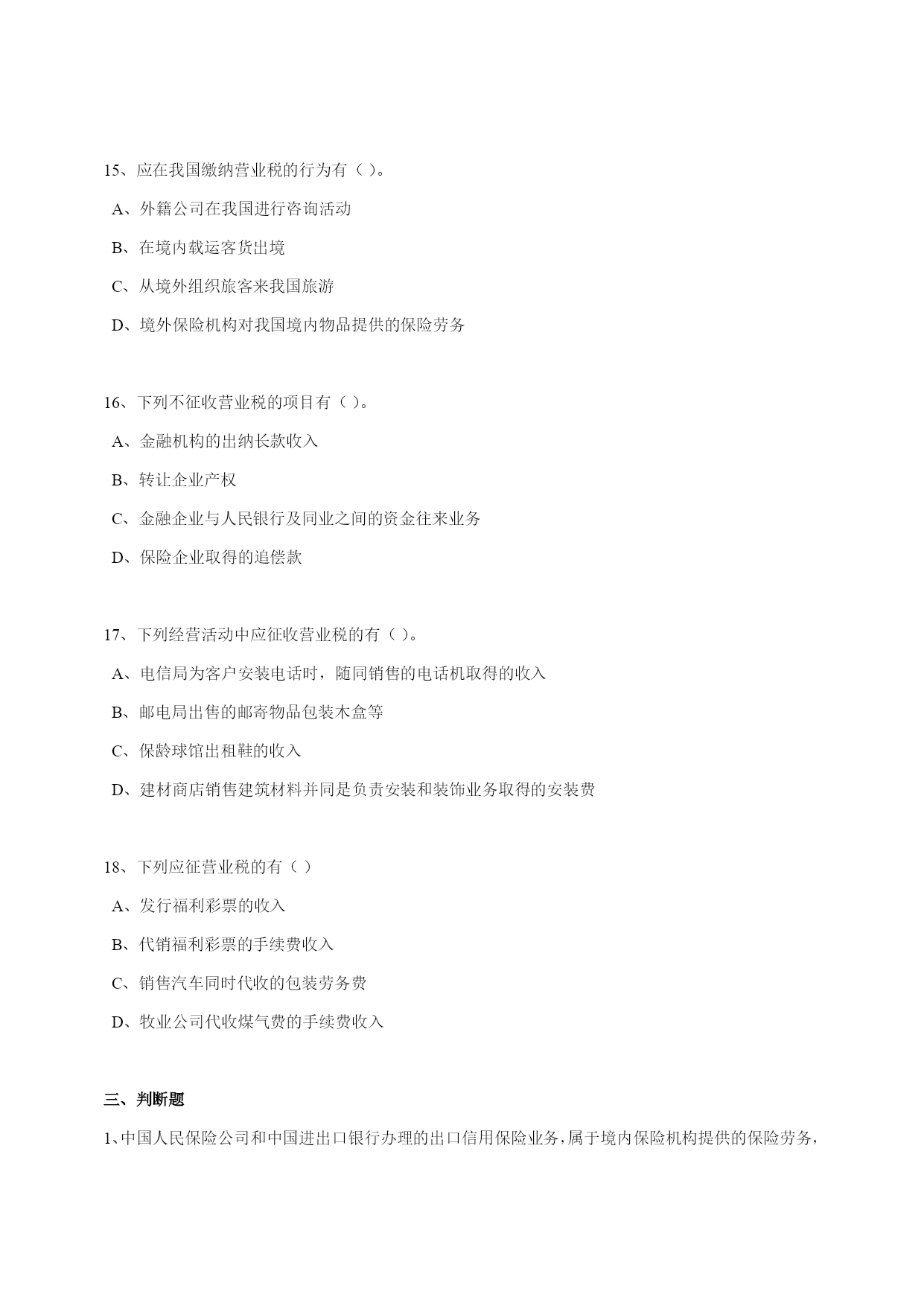 15、应在我国缴纳营业税的行为有（ ）。

A、外籍公司在我国进行咨询活动

B、在境内载运客货出境

C、从境外组织旅客来我国旅游

D、境外保险机构对我国境内物品提供的保险劳务

16、下列不征收营业税的项目有（ ）。

A、金融机构的出纳长款收入

B、转让企业产权

C、金融企业与人民银行及同业之间的资金往来业务

D、保险企业取得的追偿款

17、下列经营活动中应征收营业税的有（ ）。

A、电信局为客户安装电话时，随同销售的电话机取得的收入

B、邮电局出售的邮寄物品包装木盒等

C、保龄球馆出租鞋的收入

D、建材商店销售建筑材料并同是负责安装和装饰业务取得的安装费

18、下列应征营业税的有（ ）

A、发行福利彩票的收入

B、代销福利彩票的手续费收入

C、销售汽车同时代收的包装劳务费

D、牧业公司代收煤气费的手续费收入

三、判断题

1、中国人民保险公司和中国进出口银行办理的出口信用保险业务，属于境内保险机构提供的保险劳务，